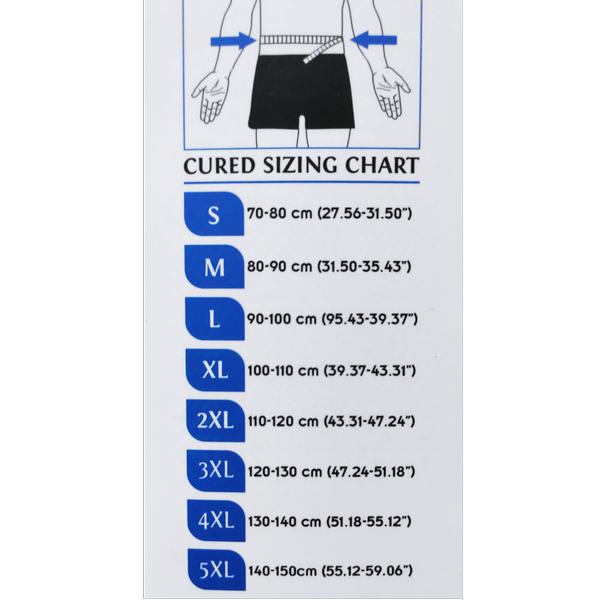 CURED SIZING CHART

S 70-80 cm (27.56-31.50")

M 80-90 cm (31.50-35.43")

L 90-100 cm (95.43-39.37")

XL 100-110 cm (39.37-43.31")

2XL 110-120 cm (43.31-47.24")

3XL 120-130 cm (47.24-51.18")

4XL 130-140 cm (51.18-55.12")

5XL 140-150cm (55.12-59.06")